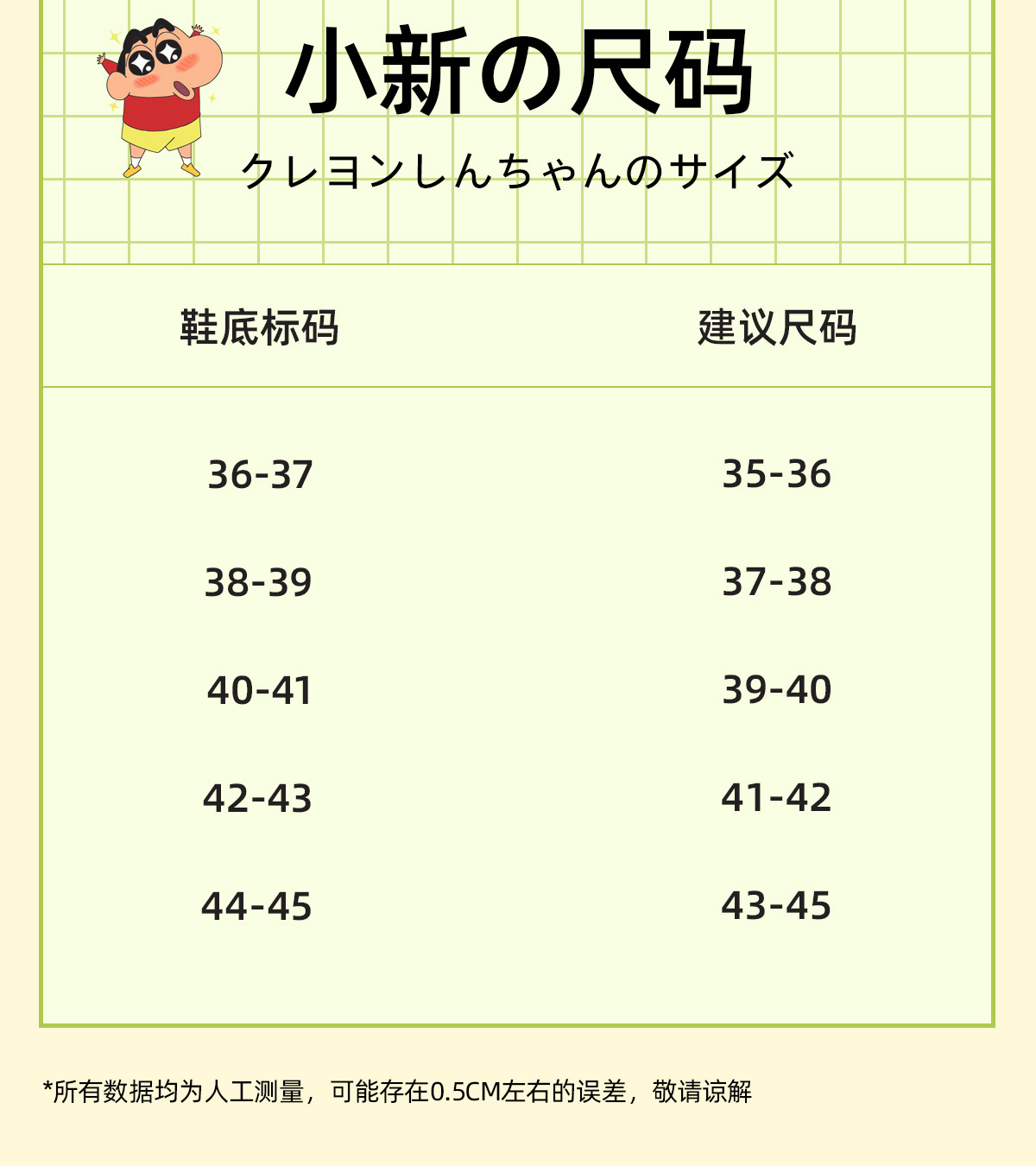 小新の尺码

クレヨンしんちゃんのサイズ

| 鞋底标码 | 建议尺码 |
|---|---|
| 36-37 | 35-36 |
| 38-39 | 37-38 |
| 40-41 | 39-40 |
| 42-43 | 41-42 |
| 44-45 | 43-45 |

*所有数据均为人工测量，可能存在0.5CM左右的误差，敬请谅解